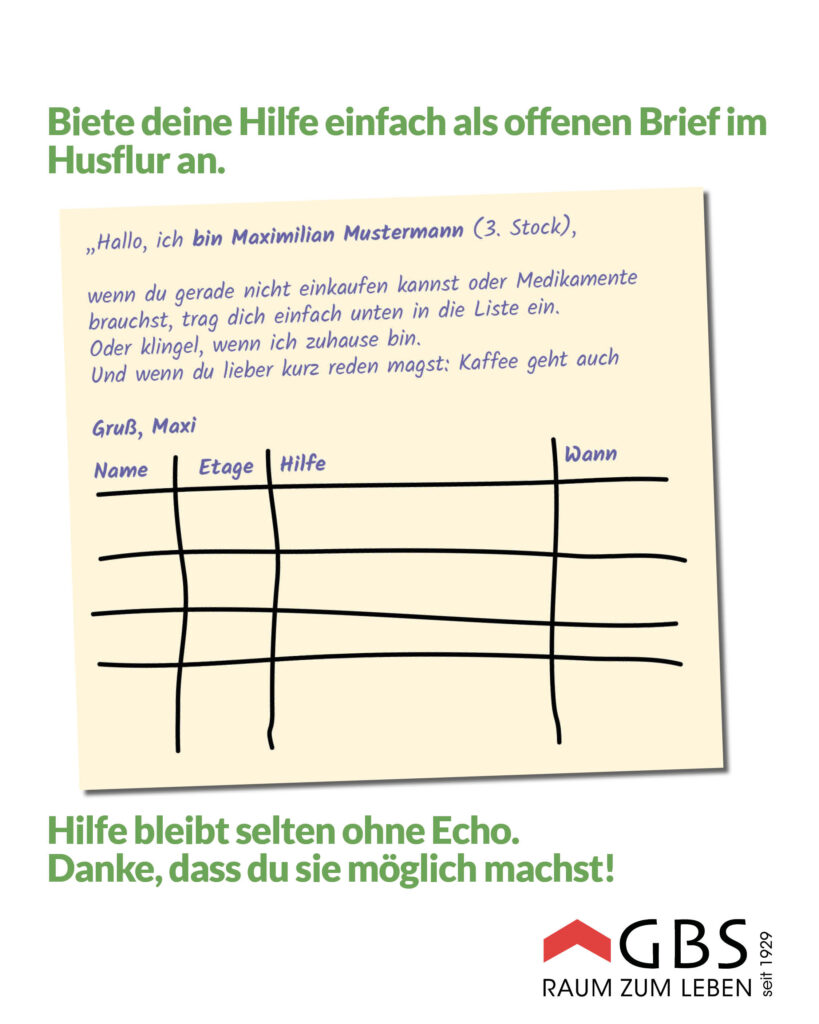 Biete deine Hilfe einfach als offenen Brief im Husflur an.

„Hallo, ich bin Maximilian Mustermann (3. Stock),

wenn du gerade nicht einkaufen kannst oder Medikamente brauchst, trag dich einfach unten in die Liste ein.
Oder klingel, wenn ich zuhause bin.
Und wenn du lieber kurz reden magst: Kaffee geht auch

Gruß, Maxi

| Name | Etage | Hilfe | Wann |
|---|---|---|---|
| | | | |
| | | | |
| | | | |
| | | | |

Hilfe bleibt selten ohne Echo.
Danke, dass du sie möglich machst!

GBS
RAUM ZUM LEBEN seit 1929